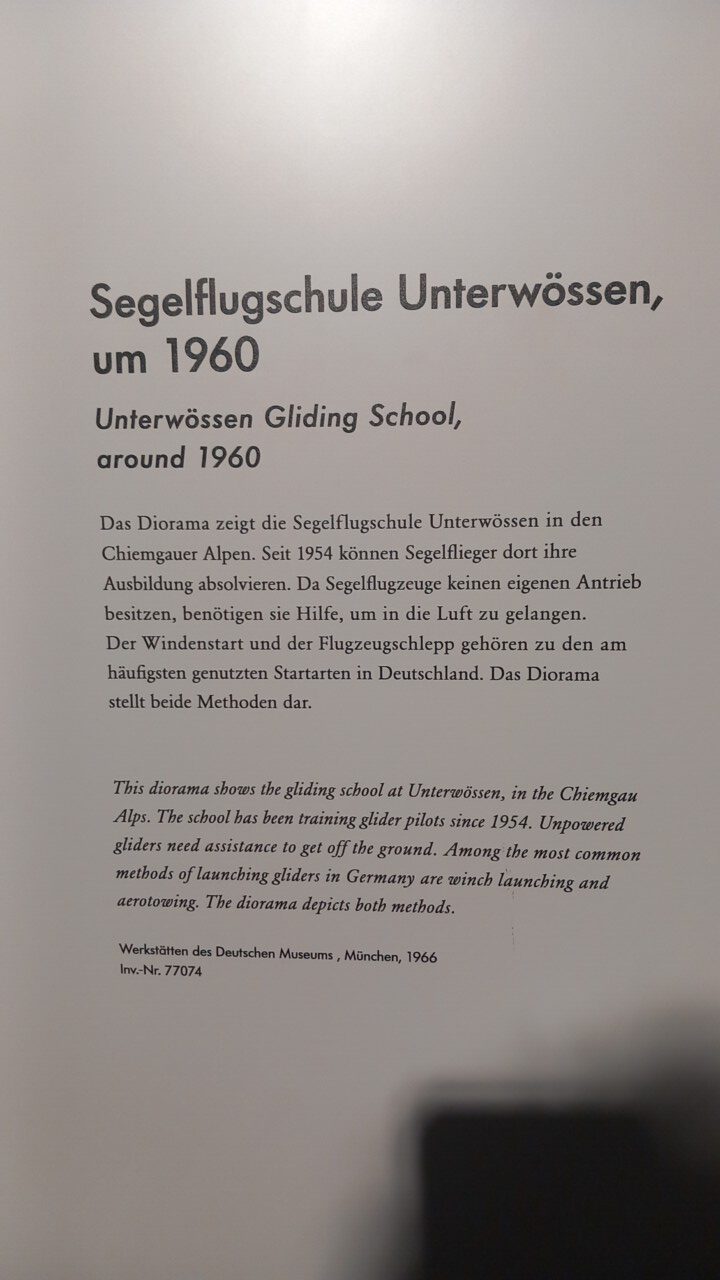 Segelflugschule Unterwössen, um 1960

Unterwössen Gliding School, around 1960

Das Diorama zeigt die Segelflugschule Unterwössen in den Chiemgauer Alpen. Seit 1954 können Segelflieger dort ihre Ausbildung absolvieren. Da Segelflugzeuge keinen eigenen Antrieb besitzen, benötigen sie Hilfe, um in die Luft zu gelangen. Der Windenstart und der Flugzeugschlepp gehören zu den am häufigsten genutzten Startarten in Deutschland. Das Diorama stellt beide Methoden dar.

This diorama shows the gliding school at Unterwössen, in the Chiemgau Alps. The school has been training glider pilots since 1954. Unpowered gliders need assistance to get off the ground. Among the most common methods of launching gliders in Germany are winch launching and aerotowing. The diorama depicts both methods.

Werkstätten des Deutschen Museums , München, 1966
Inv.-Nr. 77074